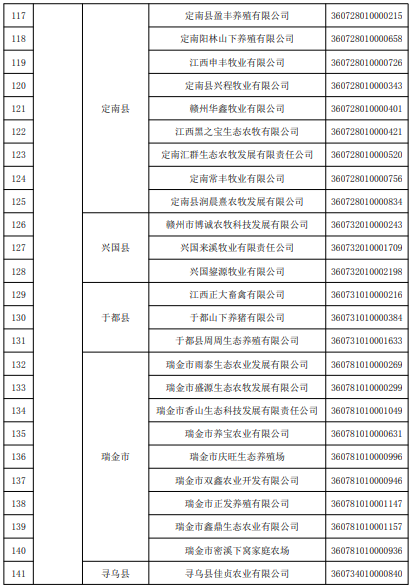 | 117 | | 定南县 | 定南县盈丰养殖有限公司 | 360728010000215 |
|---|---|---|---|---|
| 118 | | | 定南阳林山下养殖有限公司 | 360728010000658 |
| 119 | | | 江西申丰牧业有限公司 | 360728010000726 |
| 120 | | | 定南县兴程牧业有限公司 | 360728010000343 |
| 121 | | | 赣州华鑫牧业有限公司 | 360728010000401 |
| 122 | | | 江西黑之宝生态农牧有限公司 | 360728010000421 |
| 123 | | | 定南汇群生态农牧发展有限责任公司 | 360728010000520 |
| 124 | | | 定南常丰牧业有限公司 | 360728010000756 |
| 125 | | | 定南县润晨熹农牧发展有限公司 | 360728010000834 |
| 126 | | 兴国县 | 赣州市博诚农牧科技发展有限公司 | 360732010000243 |
| 127 | | | 兴国来溪牧业有限责任公司 | 360732010001709 |
| 128 | | | 兴国鋆源牧业有限公司 | 360732010002198 |
| 129 | | 于都县 | 江西正大畜禽有限公司 | 360731010000216 |
| 130 | | | 于都山下养猪有限公司 | 360731010000384 |
| 131 | | | 于都县周周生态养殖有限公司 | 360731010001633 |
| 132 | | 瑞金市 | 瑞金市雨泰生态农业发展有限公司 | 360781010000269 |
| 133 | | | 瑞金市盛源生态农牧发展有限公司 | 360781010000299 |
| 134 | | | 瑞金市香山生态科技发展有限责任公司 | 360781010001049 |
| 135 | | | 瑞金市养宝农业有限公司 | 360781010000631 |
| 136 | | | 瑞金市庆旺生态养殖场 | 360781010000996 |
| 137 | | | 瑞金市双鑫农业开发有限公司 | 360781010000946 |
| 138 | | | 瑞金市正发养殖有限公司 | 360781010001147 |
| 139 | | | 瑞金市鑫鼎生态农业有限公司 | 360781010001157 |
| 140 | | | 瑞金市密溪下窝家庭农场 | 360781010000936 |
| 141 | | 寻乌县 | 寻乌县佳贞农业有限公司 | 360734010000840 |